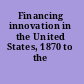 Financing innovation in the United States, 1870 to the